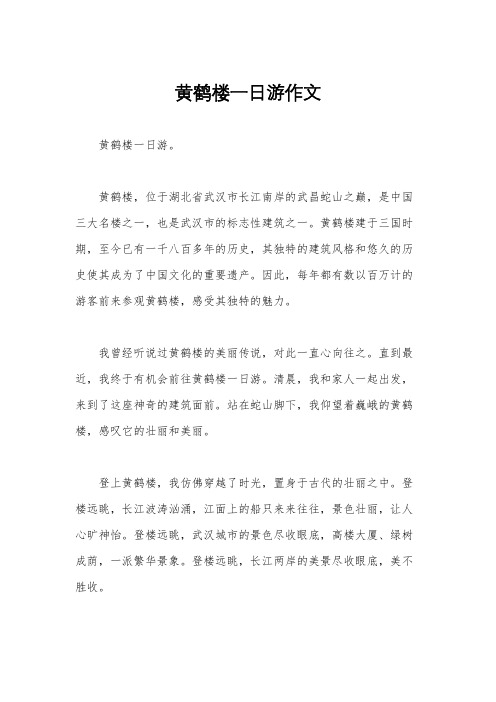 黄鹤楼一日游作文

黄鹤楼一日游。

黄鹤楼，位于湖北省武汉市长江南岸的武昌蛇山之巅，是中国三大名楼之一，也是武汉市的标志性建筑之一。黄鹤楼建于三国时期，至今已有一千八百多年的历史，其独特的建筑风格和悠久的历史使其成为了中国文化的重要遗产。因此，每年都有数以百万计的游客前来参观黄鹤楼，感受其独特的魅力。

我曾经听说过黄鹤楼的美丽传说，对此一直心向往之。直到最近，我终于有机会前往黄鹤楼一日游。清晨，我和家人一起出发，来到了这座神奇的建筑面前。站在蛇山脚下，我仰望着巍峨的黄鹤楼，感叹它的壮丽和美丽。

登上黄鹤楼，我仿佛穿越了时光，置身于古代的壮丽之中。登楼远眺，长江波涛汹涌，江面上的船只来来往往，景色壮丽，让人心旷神怡。登楼远眺，武汉城市的景色尽收眼底，高楼大厦、绿树成荫，一派繁华景象。登楼远眺，长江两岸的美景尽收眼底，美不胜收。